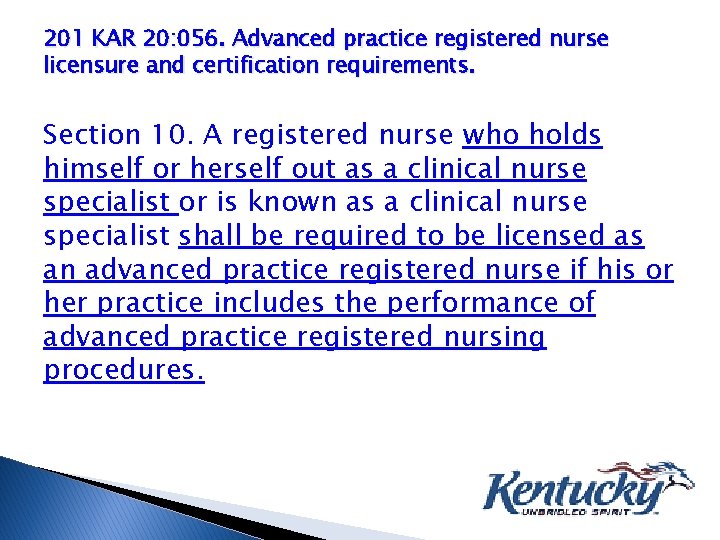 201 KAR 20:056. Advanced practice registered nurse licensure and certification requirements.

Section 10. A registered nurse who holds himself or herself out as a clinical nurse specialist or is known as a clinical nurse specialist shall be required to be licensed as an advanced practice registered nurse if his or her practice includes the performance of advanced practice registered nursing procedures.

Kentucky
UNBRIDLED SPIRIT